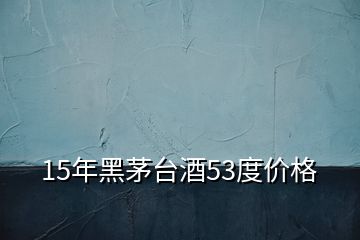 15年黑茅台酒53度价格